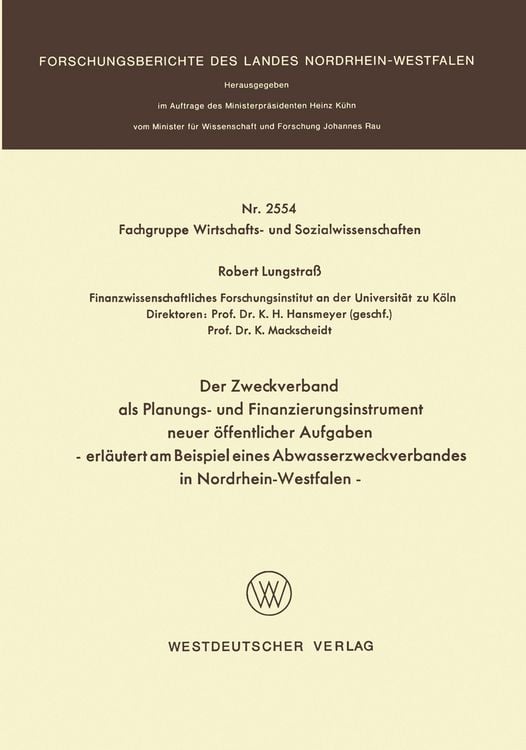 FORSCHUNGSBERICHTE DES LANDES NORDRHEIN-WESTFALEN

Herausgegeben

im Auftrage des Ministerpräsidenten Heinz Kühn

vom Minister für Wissenschaft und Forschung Johannes Rau

Nr. 2554
Fachgruppe Wirtschafts- und Sozialwissenschaften

Robert Lungstraß

Finanzwissenschaftliches Forschungsinstitut an der Universität zu Köln
Direktoren: Prof. Dr. K. H. Hansmeyer (geschf.)
Prof. Dr. K. Mackscheidt

Der Zweckverband
als Planungs- und Finanzierungsinstrument
neuer öffentlicher Aufgaben
- erläutert am Beispiel eines Abwasserzweckverbandes
in Nordrhein-Westfalen -

WESTDEUTSCHER VERLAG